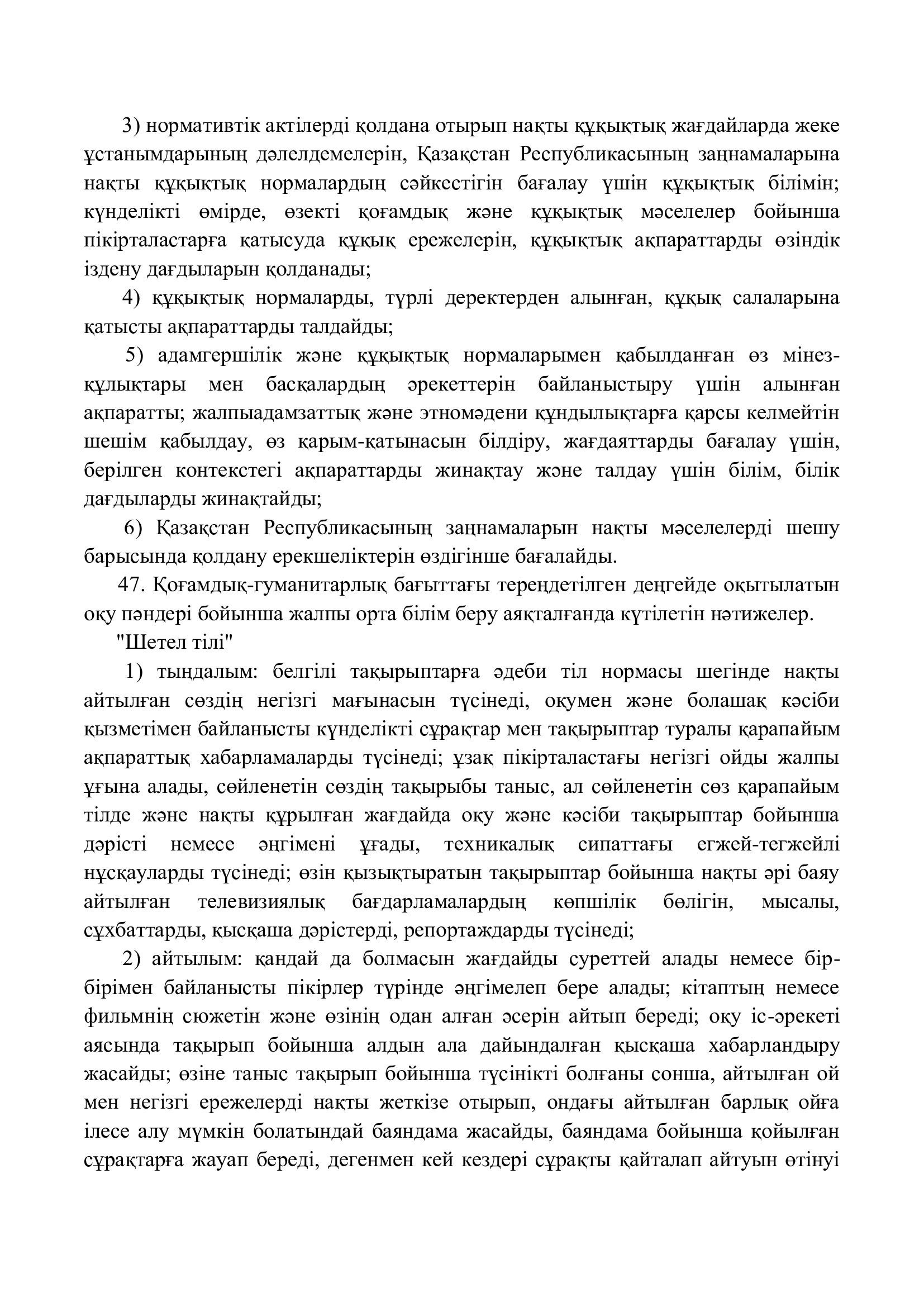 3) нормативтік актілерді қолдана отырып нақты құқықтық жағдайларда жеке ұстанымдарының дәлелдемелерін, Қазақстан Республикасының заңнамаларына нақты құқықтық нормалардың сәйкестігін бағалау үшін құқықтық білімін; күнделікті өмірде, өзекті қоғамдық және құқықтық мәселелер бойынша пікірталастарға қатысуда құқық ережелерін, құқықтық ақпараттарды өзіндік іздену дағдыларын қолданады;

4) құқықтық нормаларды, түрлі деректерден алынған, құқық салаларына қатысты ақпараттарды талдайды;

5) адамгершілік және құқықтық нормаларымен қабылданған өз мінез-құлықтары мен басқалардың әрекеттерін байланыстыру үшін алынған ақпаратты; жалпыадамзаттық және этномәдени құндылықтарға қарсы келмейтін шешім қабылдау, өз қарым-қатынасын білдіру, жағдаяттарды бағалау үшін, берілген контекстегі ақпараттарды жинақтау және талдау үшін білім, білік дағдыларды жинақтайды;

6) Қазақстан Республикасының заңнамаларын нақты мәселелерді шешу барысында қолдану ерекшеліктерін өздігінше бағалайды.

47. Қоғамдық-гуманитарлық бағыттағы тереңдетілген деңгейде оқытылатын оқу пәндері бойынша жалпы орта білім беру аяқталғанда күтілетін нәтижелер.

"Шетел тілі"

1) тыңдалым: белгілі тақырыптарға әдеби тіл нормасы шегінде нақты айтылған сөздің негізгі мағынасын түсінеді, оқумен және болашақ кәсіби қызметімен байланысты күнделікті сұрақтар мен тақырыптар туралы қарапайым ақпараттық хабарламаларды түсінеді; ұзақ пікірталастағы негізгі ойды жалпы ұғына алады, сөйленетін сөздің тақырыбы таныс, ал сөйленетін сөз қарапайым тілде және нақты құрылған жағдайда оқу және кәсіби тақырыптар бойынша дәрісті немесе әңгімені ұғады, техникалық сипаттағы егжей-тегжейлі нұсқауларды түсінеді; өзін қызықтыратын тақырыптар бойынша нақты әрі баяу айтылған телевизиялық бағдарламалардың көпшілік бөлігін, мысалы, сұхбаттарды, қысқаша дәрістерді, репортаждарды түсінеді;

2) айтылым: қандай да болмасын жағдайды суреттей алады немесе бір-бірімен байланысты пікірлер түрінде әңгімелеп бере алады; кітаптың немесе фильмнің сюжетін және өзінің одан алған әсерін айтып береді; оқу іс-әрекеті аясында тақырып бойынша алдын ала дайындалған қысқаша хабарландыру жасайды; өзіне таныс тақырып бойынша түсінікті болғаны сонша, айтылған ой мен негізгі ережелерді нақты жеткізе отырып, ондағы айтылған барлық ойға ілесе алу мүмкін болатындай баяндама жасайды, баяндама бойынша қойылған сұрақтарға жауап береді, дегенмен кей кездері сұрақты қайталап айтуын өтінуі